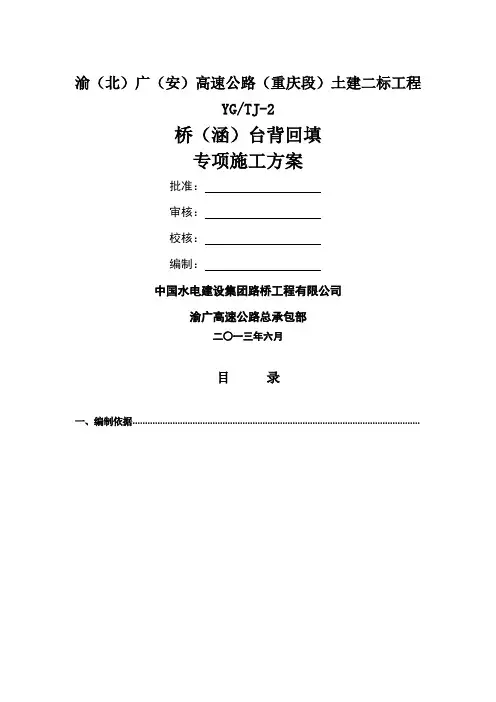 渝（北）广（安）高速公路（重庆段）土建二标工程

YG/TJ-2

桥（涵）台背回填

专项施工方案

批准：

审核：

校核：

编制：

中国水电建设集团路桥工程有限公司

渝广高速公路总承包部

二〇一三年六月

目　　录

一、编制依据